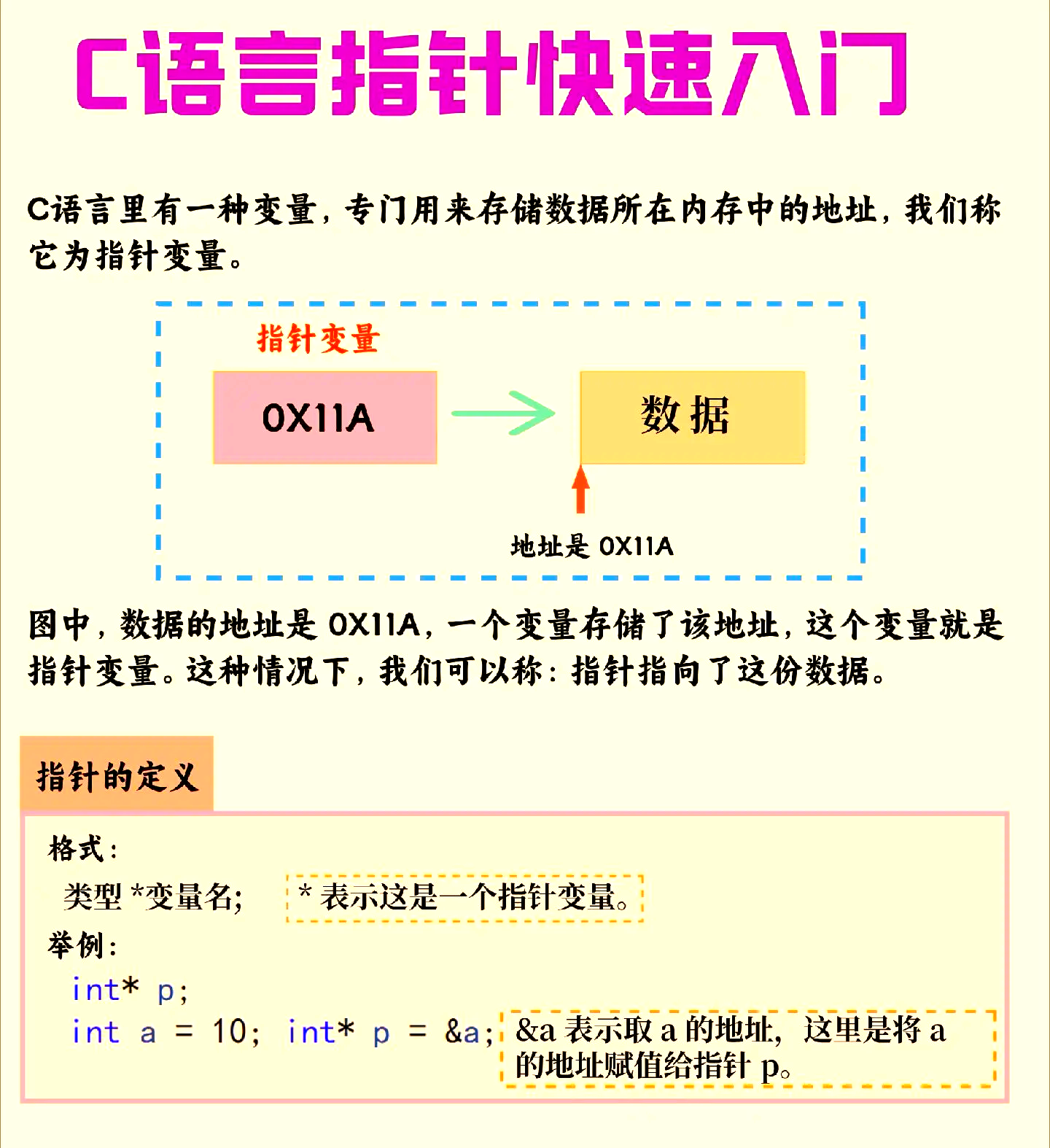 C语言指针快速入门

C语言里有一种变量，专门用来存储数据所在内存中的地址，我们称它为指针变量。

指针变量

0X11A

数据

地址是 0X11A

图中，数据的地址是 0X11A，一个变量存储了该地址，这个变量就是指针变量。这种情况下，我们可以称：指针指向了这份数据。

指针的定义

格式：

类型 *变量名;

* 表示这是一个指针变量。

举例：

int* p;

int a = 10; int* p = &a;

&a 表示取 a 的地址，这里是将 a 的地址赋值给指针 p。